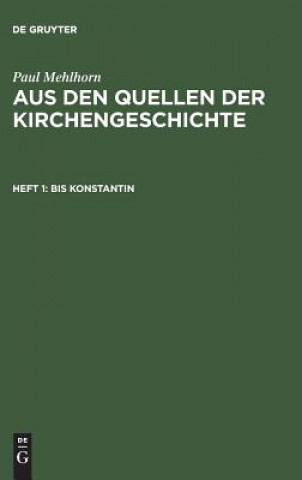 DE GRUYTER

Paul Mehlhorn

AUS DEN QUELLEN DER KIRCHENGESCHICHTE

HEFT 1: BIS KONSTANTIN

DE
G